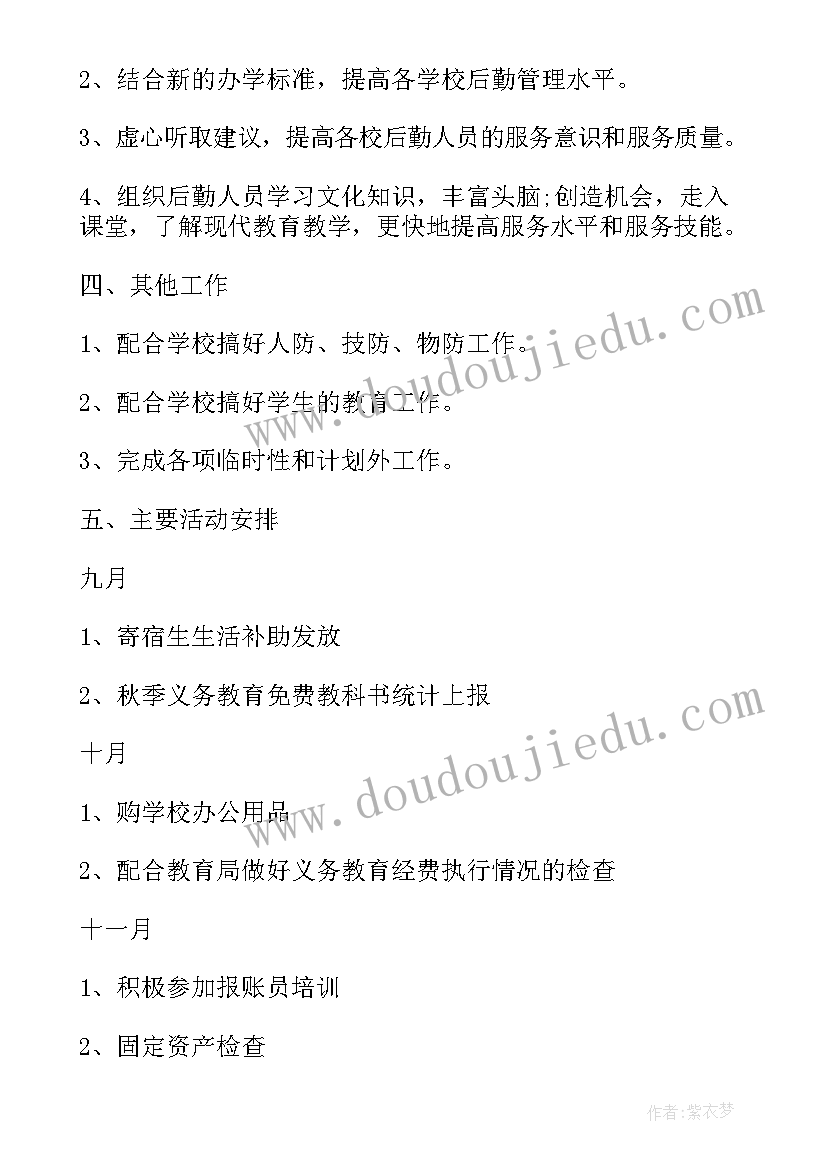 2、结合新的办学标准，提高各学校后勤管理水平。

3、虚心听取建议，提高各校后勤人员的服务意识和服务质量。

4、组织后勤人员学习文化知识，丰富头脑;创造机会，走入课堂，了解现代教育教学，更快地提高服务水平和服务技能。

四、其他工作

1、配合学校搞好人防、技防、物防工作。

2、配合学校搞好学生的教育工作。

3、完成各项临时性和计划外工作。

五、主要活动安排

九月

1、寄宿生生活补助发放

2、秋季义务教育免费教科书统计上报

十月

1、购学校办公用品

2、配合教育局做好义务教育经费执行情况的检查

十一月

1、积极参加报账员培训

2、固定资产检查

www.doudoujiedu.com

www.doudoujiedu.com

作者:紫衣梦